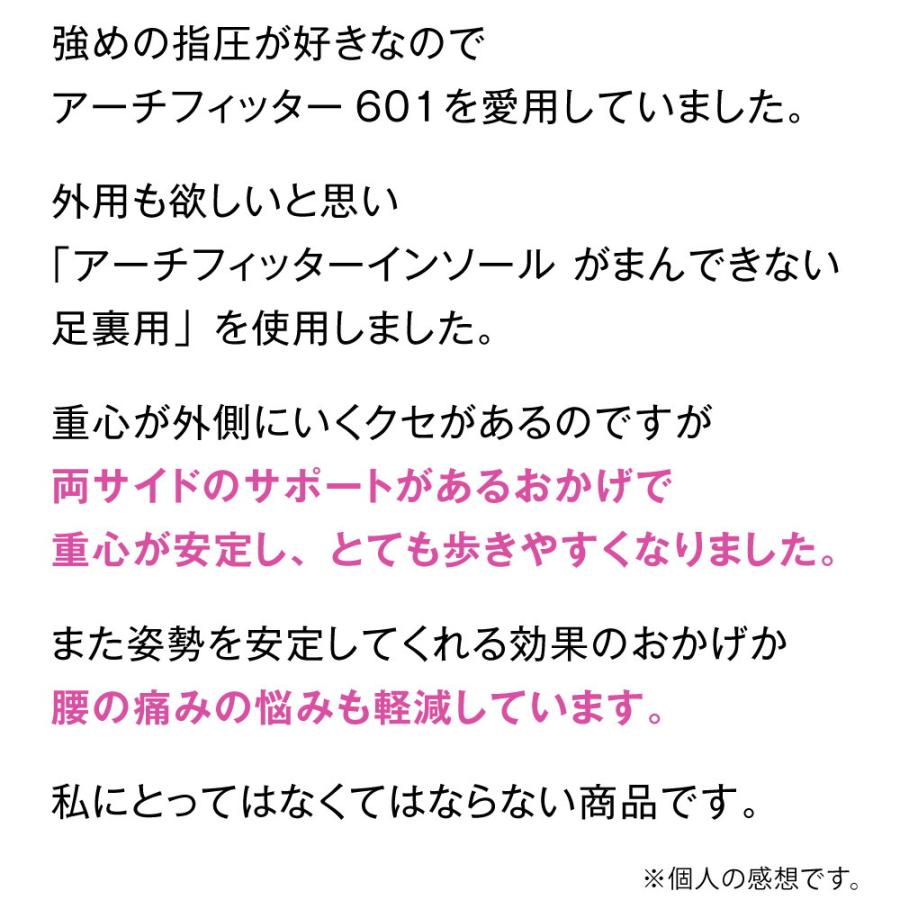 強めの指圧が好きなので
アーチフィッター 601を愛用していました。

外用も欲しいと思い
「アーチフィッターインソール がまんできない足裏用」を使用しました。

重心が外側にいくクセがあるのですが
両サイドのサポートがあるおかげで
重心が安定し、とても歩きやすくなりました。

また姿勢を安定してくれる効果のおかげか
腰の痛みの悩みも軽減しています。

私にとってはなくてはならない商品です。

※個人の感想です。